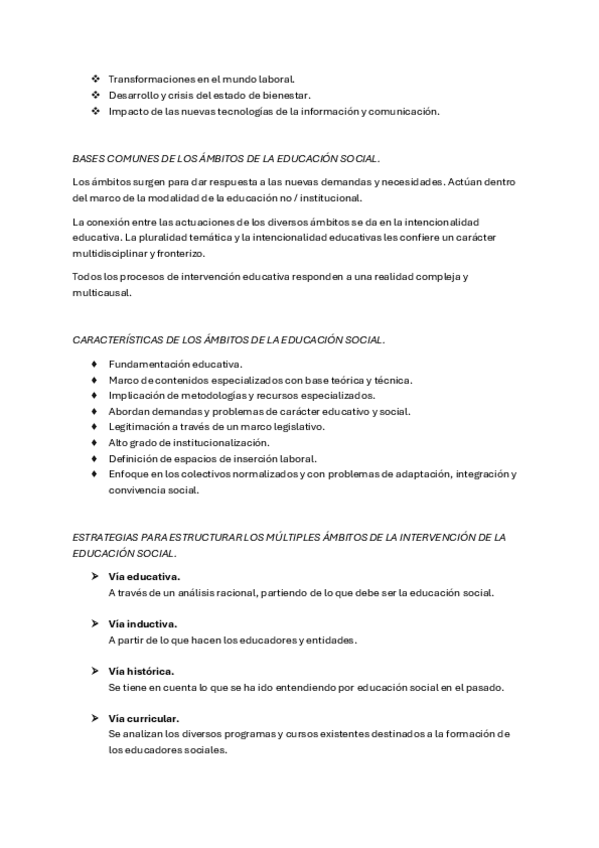 ❖ Transformaciones en el mundo laboral.
❖ Desarrollo y crisis del estado de bienestar.
❖ Impacto de las nuevas tecnologías de la información y comunicación.

BASES COMUNES DE LOS ÁMBITOS DE LA EDUCACIÓN SOCIAL.

Los ámbitos surgen para dar respuesta a las nuevas demandas y necesidades. Actúan dentro del marco de la modalidad de la educación no / institucional.

La conexión entre las actuaciones de los diversos ámbitos se da en la intencionalidad educativa. La pluralidad temática y la intencionalidad educativas les confiere un carácter multidisciplinar y fronterizo.

Todos los procesos de intervención educativa responden a una realidad compleja y multicausal.

CARACTERÍSTICAS DE LOS ÁMBITOS DE LA EDUCACIÓN SOCIAL.

♦ Fundamentación educativa.
♦ Marco de contenidos especializados con base teórica y técnica.
♦ Implicación de metodologías y recursos especializados.
♦ Abordan demandas y problemas de carácter educativo y social.
♦ Legitimación a través de un marco legislativo.
♦ Alto grado de institucionalización.
♦ Definición de espacios de inserción laboral.
♦ Enfoque en los colectivos normalizados y con problemas de adaptación, integración y convivencia social.

ESTRATEGIAS PARA ESTRUCTURAR LOS MÚLTIPLES ÁMBITOS DE LA INTERVENCIÓN DE LA EDUCACIÓN SOCIAL.

➤ Vía educativa.
A través de un análisis racional, partiendo de lo que debe ser la educación social.

➤ Vía inductiva.
A partir de lo que hacen los educadores y entidades.

➤ Vía histórica.
Se tiene en cuenta lo que se ha ido entendiendo por educación social en el pasado.

➤ Vía curricular.
Se analizan los diversos programas y cursos existentes destinados a la formación de los educadores sociales.